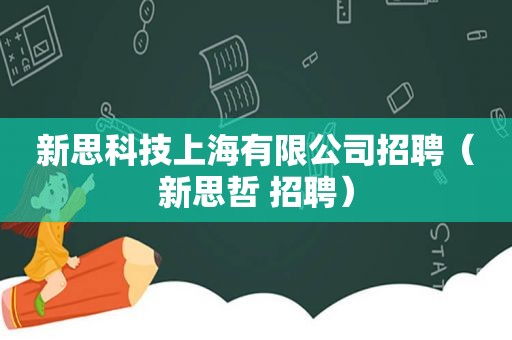 新思科技上海有限公司招聘（新思哲 招聘）

STAT